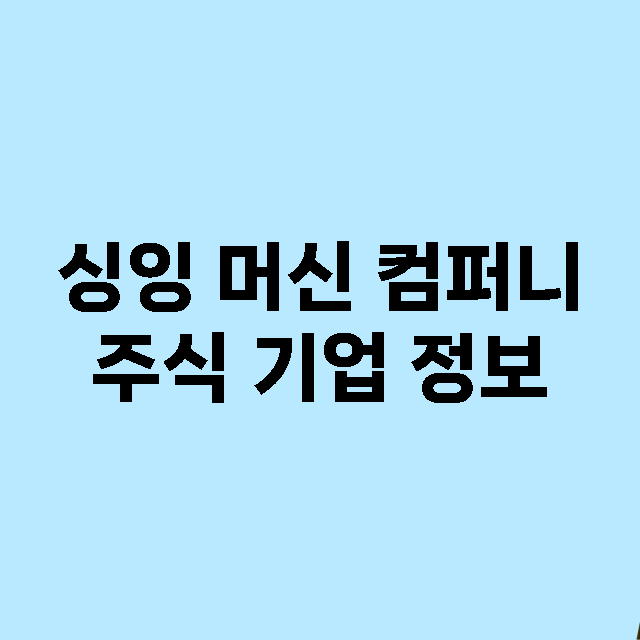 싱잉 머신 컴퍼니
주식 기업 정보